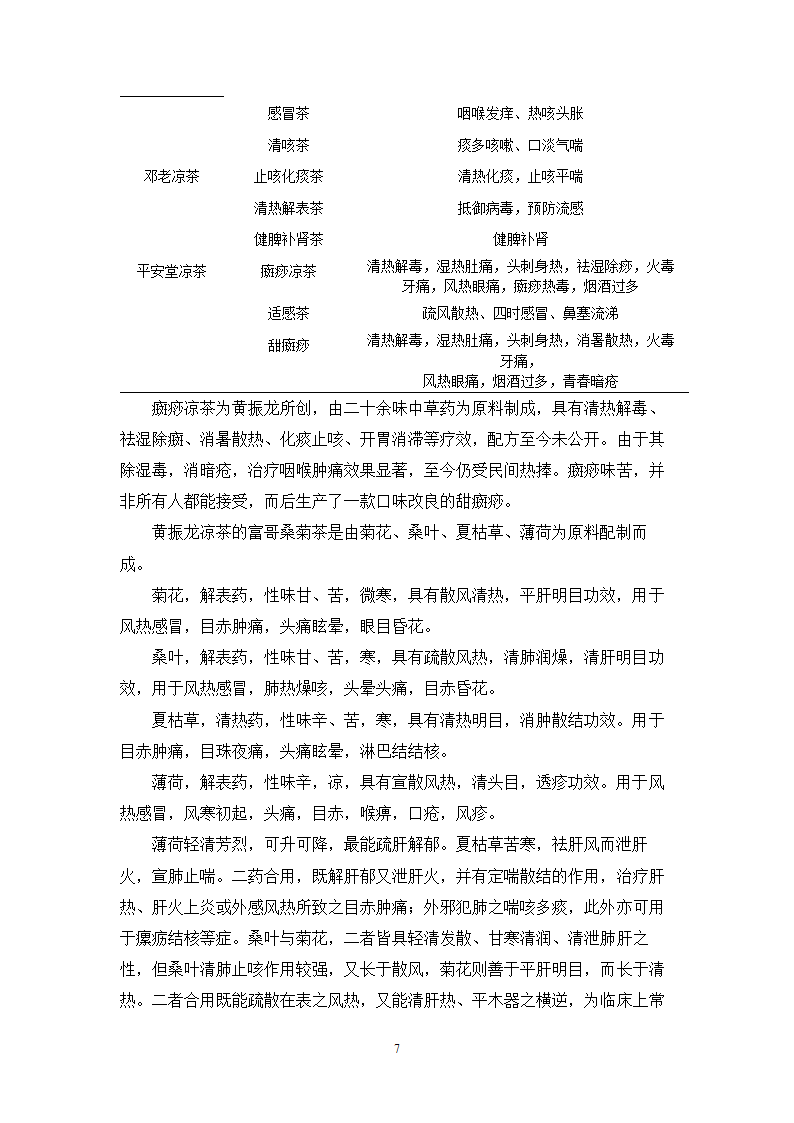 |  |  |  |
|---|---|---|
|  | 感冒茶 | 咽喉发痒、热咳头胀 |
|  | 清咳茶 | 痰多咳嗽、口淡气喘 |
| 邓老凉茶 | 止咳化痰茶 | 清热化痰，止咳平喘 |
|  | 清热解表茶 | 抵御病毒，预防流感 |
|  | 健脾补肾茶 | 健脾补肾 |
| 平安堂凉茶 | 癍痧凉茶 | 清热解毒，湿热肚痛，头刺身热，祛湿除痧，火毒牙痛，风热眼痛，癍痧热毒，烟酒过多 |
|  | 适感茶 | 疏风散热、四时感冒、鼻塞流涕 |
|  | 甜癍痧 | 清热解毒，湿热肚痛，头刺身热，消暑散热，火毒牙痛，风热眼痛，烟酒过多，青春暗疮 |

癍痧凉茶为黄振龙所创，由二十余味中草药为原料制成，具有清热解毒、祛湿除癍、消暑散热、化痰止咳、开胃消滞等疗效，配方至今未公开。由于其除湿毒，消暗疮，治疗咽喉肿痛效果显著，至今仍受民间热捧。癍痧味苦，并非所有人都能接受，而后生产了一款口味改良的甜癍痧。

黄振龙凉茶的富哥桑菊茶是由菊花、桑叶、夏枯草、薄荷为原料配制而成。

菊花，解表药，性味甘、苦，微寒，具有散风清热，平肝明目功效，用于风热感冒，目赤肿痛，头痛眩晕，眼目昏花。

桑叶，解表药，性味甘、苦，寒，具有疏散风热，清肺润燥，清肝明目功效，用于风热感冒，肺热燥咳，头晕头痛，目赤昏花。

夏枯草，清热药，性味辛、苦，寒，具有清热明目，消肿散结功效。用于目赤肿痛，目珠夜痛，头痛眩晕，淋巴结结核。

薄荷，解表药，性味辛，凉，具有宣散风热，清头目，透疹功效。用于风热感冒，风寒初起，头痛，目赤，喉痹，口疮，风疹。

薄荷轻清芳烈，可升可降，最能疏肝解郁。夏枯草苦寒，祛肝风而泄肝火，宣肺止喘。二药合用，既解肝郁又泄肝火，并有定喘散结的作用，治疗肝热、肝火上炎或外感风热所致之目赤肿痛；外邪犯肺之喘咳多痰，此外亦可用于瘰疬结核等症。桑叶与菊花，二者皆具轻清发散、甘寒清润、清泄肺肝之性，但桑叶清肺止咳作用较强，又长于散风，菊花则善于平肝明目，而长于清热。二者合用既能疏散在表之风热，又能清肝热、平木器之横逆，为临床上常

7